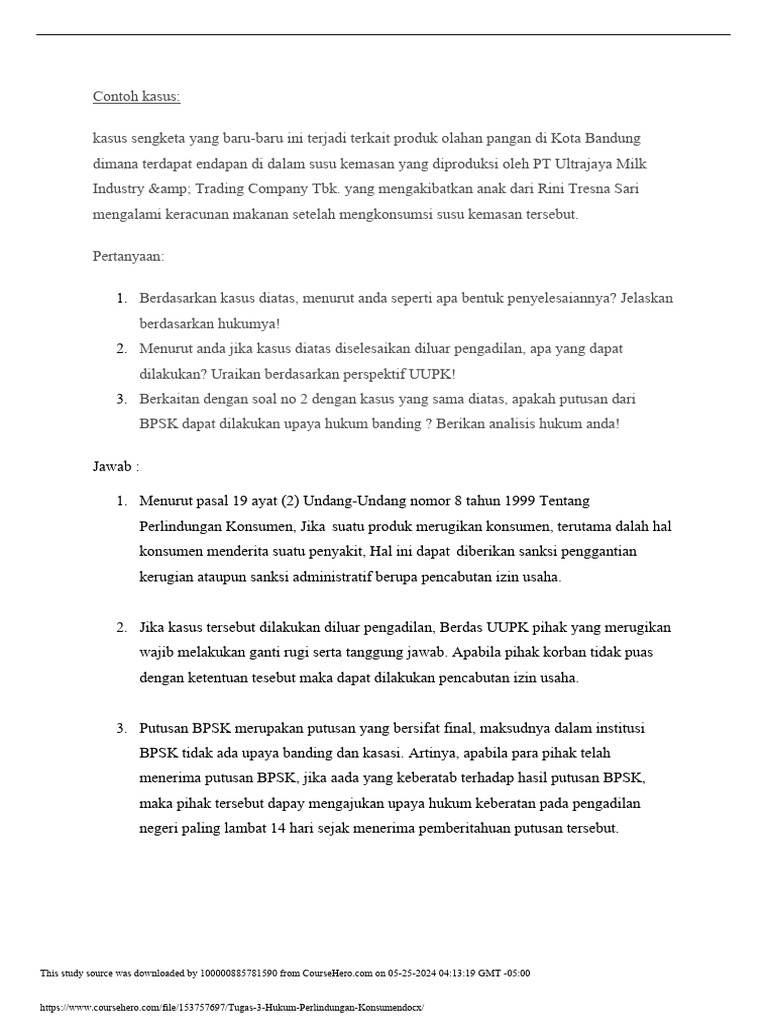 Contoh kasus:

kasus sengketa yang baru-baru ini terjadi terkait produk olahan pangan di Kota Bandung dimana terdapat endapan di dalam susu kemasan yang diproduksi oleh PT Ultrajaya Milk Industry &amp; Trading Company Tbk. yang mengakibatkan anak dari Rini Tresna Sari mengalami keracunan makanan setelah mengkonsumsi susu kemasan tersebut.

Pertanyaan:

1. Berdasarkan kasus diatas, menurut anda seperti apa bentuk penyelesaiannya? Jelaskan berdasarkan hukumya!
2. Menurut anda jika kasus diatas diselesaikan diluar pengadilan, apa yang dapat dilakukan? Uraikan berdasarkan perspektif UUPK!
3. Berkaitan dengan soal no 2 dengan kasus yang sama diatas, apakah putusan dari BPSK dapat dilakukan upaya hukum banding ? Berikan analisis hukum anda!

Jawab :

1. Menurut pasal 19 ayat (2) Undang-Undang nomor 8 tahun 1999 Tentang Perlindungan Konsumen, Jika suatu produk merugikan konsumen, terutama dalah hal konsumen menderita suatu penyakit, Hal ini dapat diberikan sanksi penggantian kerugian ataupun sanksi administratif berupa pencabutan izin usaha.

2. Jika kasus tersebut dilakukan diluar pengadilan, Berdas UUPK pihak yang merugikan wajib melakukan ganti rugi serta tanggung jawab. Apabila pihak korban tidak puas dengan ketentuan tesebut maka dapat dilakukan pencabutan izin usaha.

3. Putusan BPSK merupakan putusan yang bersifat final, maksudnya dalam institusi BPSK tidak ada upaya banding dan kasasi. Artinya, apabila para pihak telah menerima putusan BPSK, jika aada yang keberatab terhadap hasil putusan BPSK, maka pihak tersebut dapay mengajukan upaya hukum keberatan pada pengadilan negeri paling lambat 14 hari sejak menerima pemberitahuan putusan tersebut.

This study source was downloaded by 100000885781590 from CourseHero.com on 05-25-2024 04:13:19 GMT -05:00

https://www.coursehero.com/file/153757697/Tugas-3-Hukum-Perlindungan-Konsumendocx/